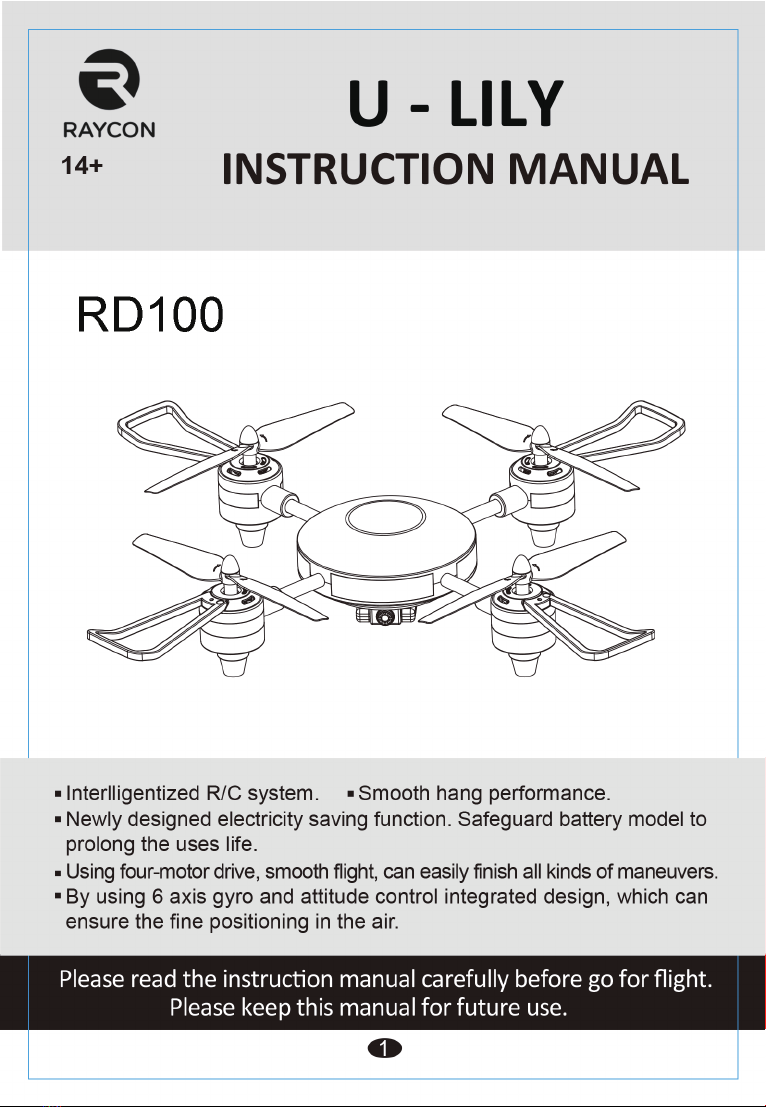 RAYCON
14+

U - LILY
INSTRUCTION MANUAL

RD100

▪ Interlligentized R/C system. ▪ Smooth hang performance.
▪ Newly designed electricity saving function. Safeguard battery model to prolong the uses life.
▪ Using four-motor drive, smooth flight, can easily finish all kinds of maneuvers.
▪ By using 6 axis gyro and attitude control integrated design, which can ensure the fine positioning in the air.

Please read the instruction manual carefully before go for flight.
Please keep this manual for future use.

1